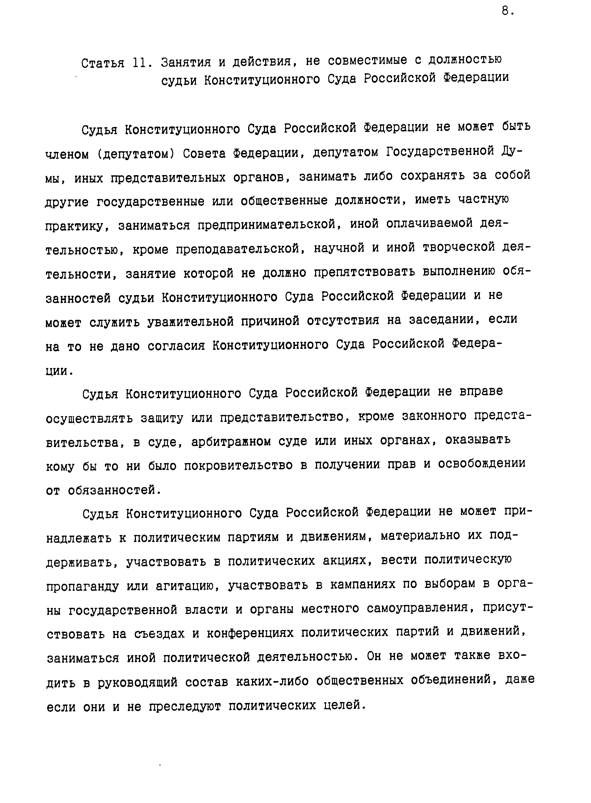 8.

Статья 11. Занятия и действия, не совместимые с должностью судьи Конституционного Суда Российской Федерации

Судья Конституционного Суда Российской Федерации не может быть членом (депутатом) Совета Федерации, депутатом Государственной Думы, иных представительных органов, занимать либо сохранять за собой другие государственные или общественные должности, иметь частную практику, заниматься предпринимательской, иной оплачиваемой деятельностью, кроме преподавательской, научной и иной творческой деятельности, занятие которой не должно препятствовать выполнению обязанностей судьи Конституционного Суда Российской Федерации и не может служить уважительной причиной отсутствия на заседании, если на то не дано согласия Конституционного Суда Российской Федерации.

Судья Конституционного Суда Российской Федерации не вправе осуществлять защиту или представительство, кроме законного представительства, в суде, арбитражном суде или иных органах, оказывать кому бы то ни было покровительство в получении прав и освобождении от обязанностей.

Судья Конституционного Суда Российской Федерации не может принадлежать к политическим партиям и движениям, материально их поддерживать, участвовать в политических акциях, вести политическую пропаганду или агитацию, участвовать в кампаниях по выборам в органы государственной власти и органы местного самоуправления, присутствовать на съездах и конференциях политических партий и движений, заниматься иной политической деятельностью. Он не может также входить в руководящий состав каких-либо общественных объединений, даже если они и не преследуют политических целей.